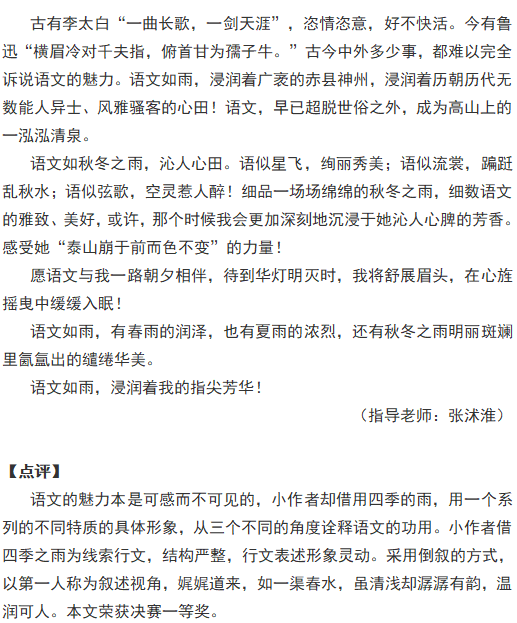 古有李太白“一曲长歌，一剑天涯”，恣情恣意，好不快活。今有鲁迅“横眉冷对千夫指，俯首甘为孺子牛。”古今中外多少事，都难以完全诉说语文的魅力。语文如雨，浸润着广袤的赤县神州，浸润着历朝历代无数能人异士、风雅骚客的心田！语文，早已超脱世俗之外，成为高山上的一泓泓清泉。

语文如秋冬之雨，沁人心田。语似星飞，绚丽秀美；语似流裳，蹁跹乱秋水；语似弦歌，空灵惹人醉！细品一场场绵绵的秋冬之雨，细数语文的雅致、美好，或许，那个时候我会更加深刻地沉浸于她沁人心脾的芳香。感受她“泰山崩于前而色不变”的力量！

愿语文与我一路朝夕相伴，待到华灯明灭时，我将舒展眉头，在心旌摇曳中缓缓入眠！

语文如雨，有春雨的润泽，也有夏雨的浓烈，还有秋冬之雨明丽斑斓里氤氲出的缱绻华美。

语文如雨，浸润着我的指尖芳华！

（指导老师：张沭淮）

【点评】

语文的魅力本是可感而不可见的，小作者却借用四季的雨，用一个系列的不同特质的具体形象，从三个不同的角度诠释语文的功用。小作者借四季之雨为线索行文，结构严整，行文表述形象灵动。采用倒叙的方式，以第一人称为叙述视角，娓娓道来，如一渠春水，虽清浅却潺潺有韵，温润可人。本文荣获决赛一等奖。